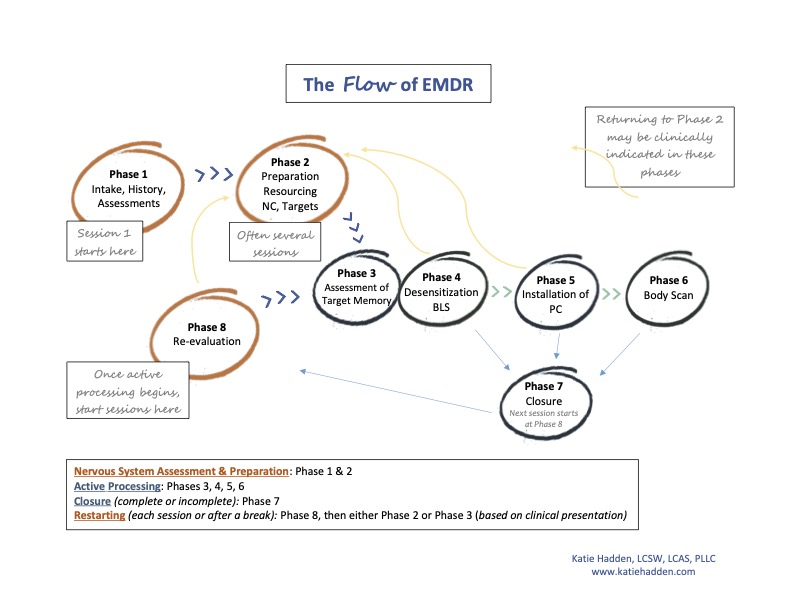 The Flow of EMDR

Returning to Phase 2 may be clinically indicated in these phases

Phase 1
Intake, History, Assessments

Session 1 starts here

Phase 2
Preparation
Resourcing
NC, Targets

Often several sessions

Phase 3
Assessment of Target Memory

Phase 4
Desensitization
BLS

Phase 5
Installation of PC

Phase 6
Body Scan

Phase 8
Re-evaluation

Once active processing begins, start sessions here

Phase 7
Closure
Next session starts at Phase 8

Nervous System Assessment & Preparation: Phase 1 & 2
Active Processing: Phases 3, 4, 5, 6
Closure (complete or incomplete): Phase 7
Restarting (each session or after a break): Phase 8, then either Phase 2 or Phase 3 (based on clinical presentation)

Katie Hadden, LCSW, LCAS, PLLC
www.katiehadden.com